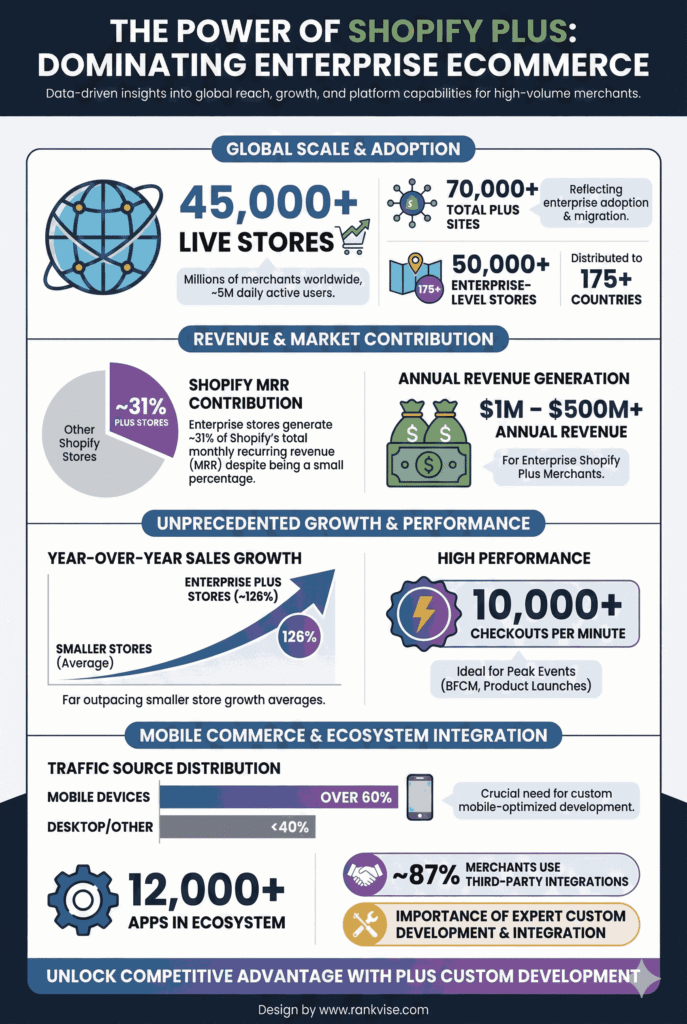 THE POWER OF SHOPIFY PLUS: DOMINATING ENTERPRISE ECOMMERCE

Data-driven insights into global reach, growth, and platform capabilities for high-volume merchants.

GLOBAL SCALE & ADOPTION

45,000+ LIVE STORES

Millions of merchants worldwide, ~5M daily active users.

70,000+ TOTAL PLUS SITES

Reflecting enterprise adoption & migration.

175+

50,000+ ENTERPRISE-LEVEL STORES

Distributed to 175+ COUNTRIES

REVENUE & MARKET CONTRIBUTION

Other Shopify Stores

~31% PLUS STORES

SHOPIFY MRR CONTRIBUTION

Enterprise stores generate ~31% of Shopify's total monthly recurring revenue (MRR) despite being a small percentage.

ANNUAL REVENUE GENERATION

$1M - $500M+ ANNUAL REVENUE

For Enterprise Shopify Plus Merchants.

UNPRECEDENTED GROWTH & PERFORMANCE

YEAR-OVER-YEAR SALES GROWTH

ENTERPRISE PLUS STORES (~126%)

SMALLER STORES (Average)

126%

Far outpacing smaller store growth averages.

HIGH PERFORMANCE

10,000+ CHECKOUTS PER MINUTE

Ideal for Peak Events (BFCM, Product Launches)

MOBILE COMMERCE & ECOSYSTEM INTEGRATION

TRAFFIC SOURCE DISTRIBUTION

MOBILE DEVICES OVER 60%

DESKTOP/OTHER <40%

Crucial need for custom mobile-optimized development.

12,000+ APPS IN ECOSYSTEM

~87% MERCHANTS USE THIRD-PARTY INTEGRATIONS

IMPORTANCE OF EXPERT CUSTOM DEVELOPMENT & INTEGRATION

UNLOCK COMPETITIVE ADVANTAGE WITH PLUS CUSTOM DEVELOPMENT

Design by www.rankvise.com